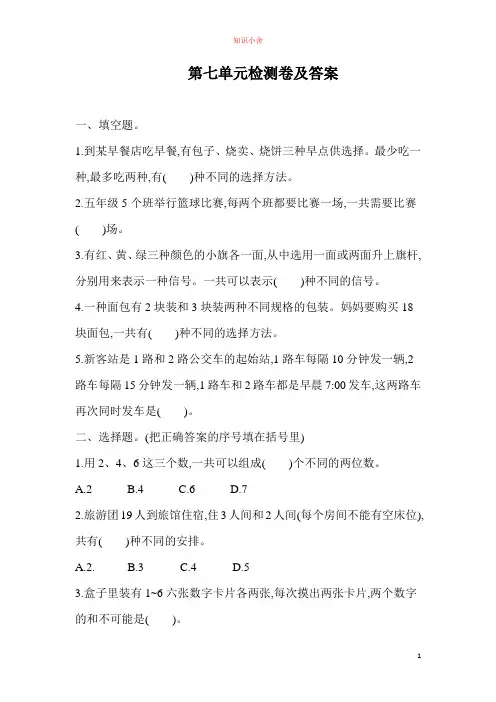 知识小舍

第七单元检测卷及答案

一、填空题。

1.到某早餐店吃早餐,有包子、烧卖、烧饼三种早点供选择。最少吃一种,最多吃两种,有(　　)种不同的选择方法。

2.五年级 5 个班举行篮球比赛,每两个班都要比赛一场,一共需要比赛(　　)场。

3.有红、黄、绿三种颜色的小旗各一面,从中选用一面或两面升上旗杆,分别用来表示一种信号。一共可以表示(　　)种不同的信号。

4.一种面包有 2 块装和 3 块装两种不同规格的包装。妈妈要购买 18 块面包,一共有(　　)种不同的选择方法。

5.新客站是 1 路和 2 路公交车的起始站,1 路车每隔 10 分钟发一辆,2 路车每隔 15 分钟发一辆,1 路车和 2 路车都是早晨 7:00 发车,这两路车再次同时发车是(　　)。

二、选择题。(把正确答案的序号填在括号里)

1.用 2、4、6 这三个数,一共可以组成(　　)个不同的两位数。

A.2　　B.4　　C.6　　D.7

2.旅游团 19 人到旅馆住宿,住 3 人间和 2 人间(每个房间不能有空床位),共有(　　)种不同的安排。

A.2.　　B.3　　C.4　　D.5

3.盒子里装有 1~6 六张数字卡片各两张,每次摸出两张卡片,两个数字的和不可能是(　　)。

1